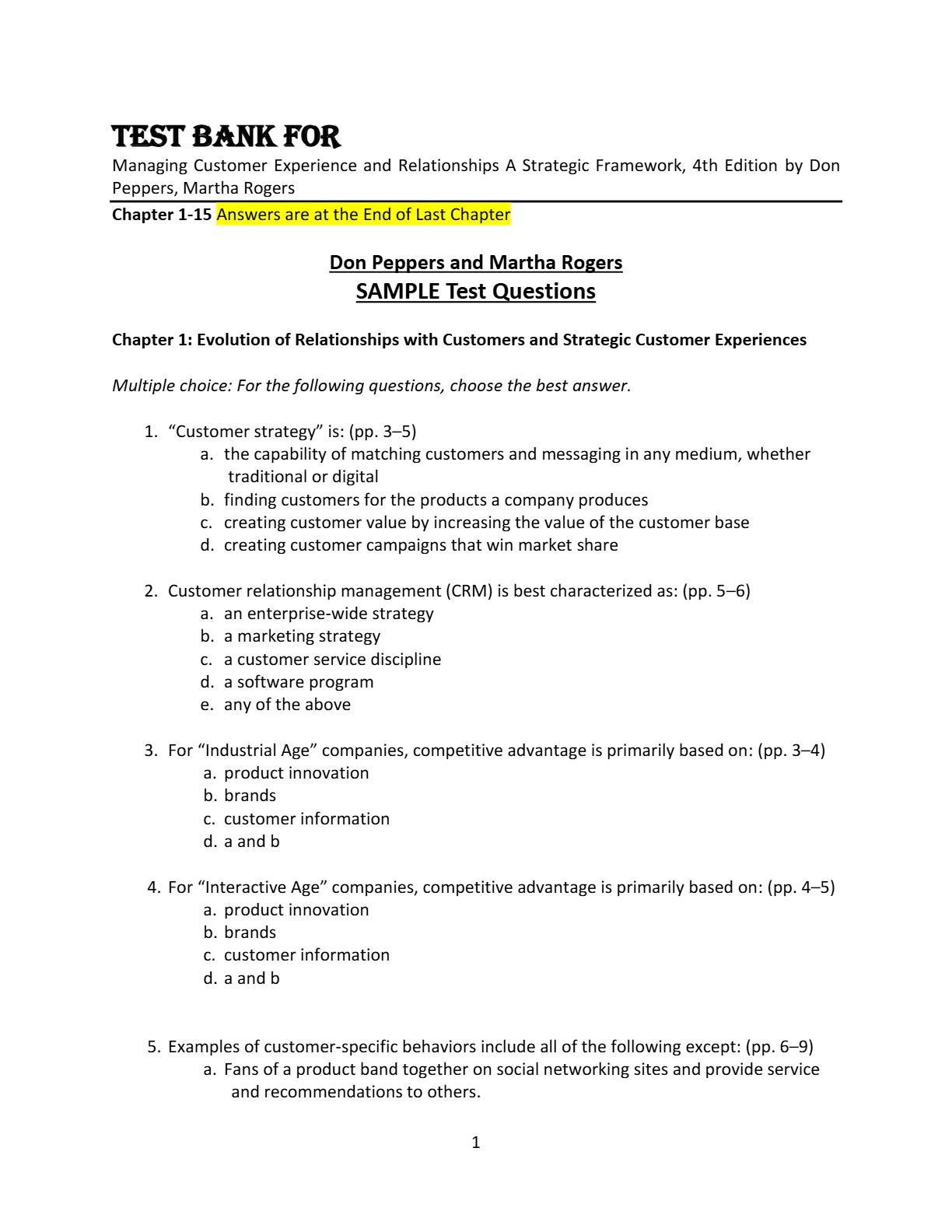 TEST BANK FOR

Managing Customer Experience and Relationships A Strategic Framework, 4th Edition by Don Peppers, Martha Rogers

Chapter 1-15 Answers are at the End of Last Chapter

Don Peppers and Martha Rogers

SAMPLE Test Questions

Chapter 1: Evolution of Relationships with Customers and Strategic Customer Experiences

Multiple choice: For the following questions, choose the best answer.

1. “Customer strategy” is: (pp. 3–5)
a. the capability of matching customers and messaging in any medium, whether traditional or digital
b. finding customers for the products a company produces
c. creating customer value by increasing the value of the customer base
d. creating customer campaigns that win market share

2. Customer relationship management (CRM) is best characterized as: (pp. 5–6)
a. an enterprise-wide strategy
b. a marketing strategy
c. a customer service discipline
d. a software program
e. any of the above

3. For “Industrial Age” companies, competitive advantage is primarily based on: (pp. 3–4)
a. product innovation
b. brands
c. customer information
d. a and b

4. For “Interactive Age” companies, competitive advantage is primarily based on: (pp. 4–5)
a. product innovation
b. brands
c. customer information
d. a and b

5. Examples of customer-specific behaviors include all of the following except: (pp. 6–9)
a. Fans of a product band together on social networking sites and provide service and recommendations to others.

1